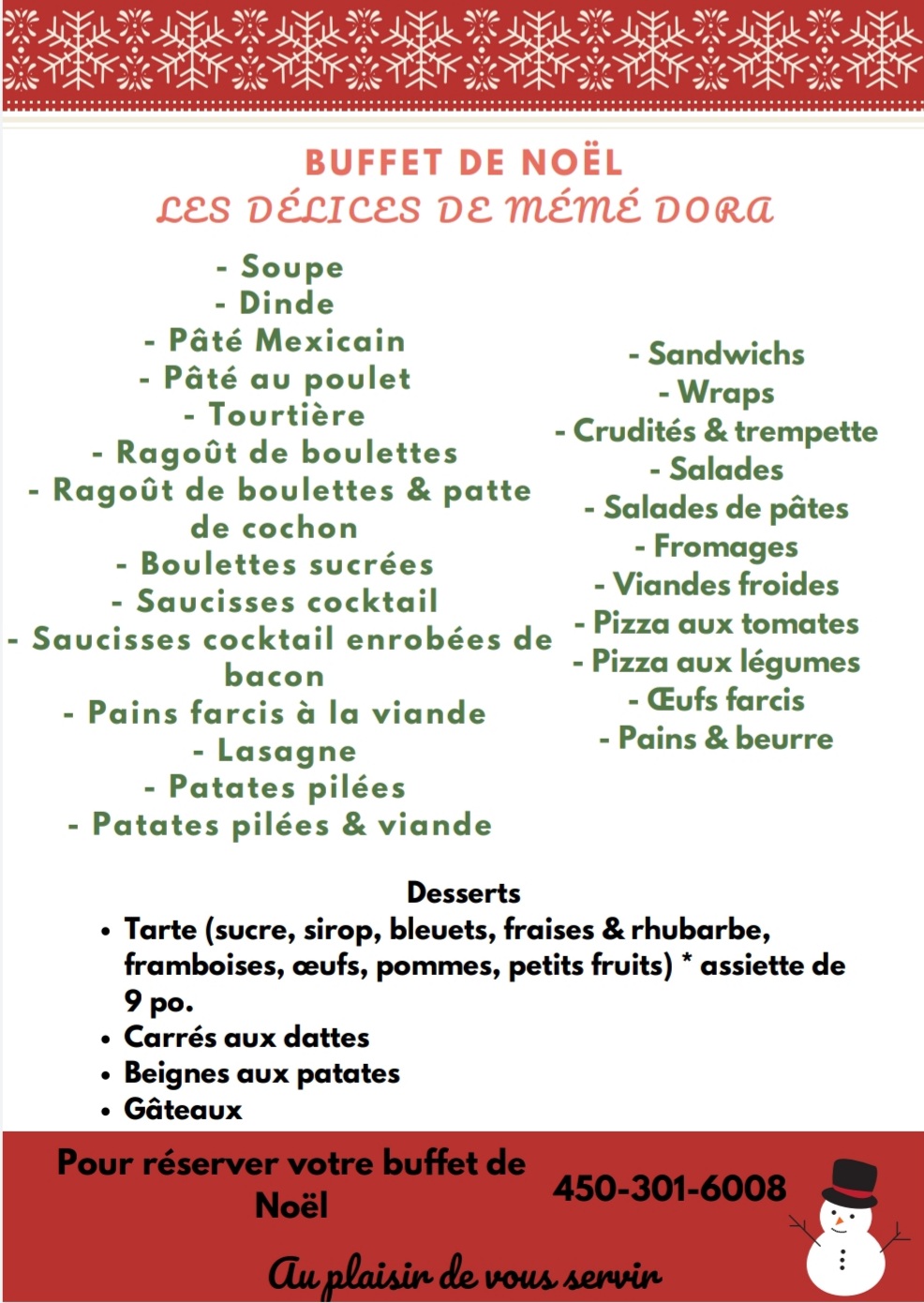 BUFFET DE NOËL
LES DÉLICES DE MÉMÉ DORA

- Soupe
- Dinde
- Pâté Mexicain
- Pâté au poulet
- Tourtière
- Ragoût de boulettes
- Ragoût de boulettes & patte de cochon
- Boulettes sucrées
- Saucisses cocktail
- Saucisses cocktail enrobées de bacon
- Pains farcis à la viande
- Lasagne
- Patates pilées
- Patates pilées & viande

- Sandwichs
- Wraps
- Crudités & trempette
- Salades
- Salades de pâtes
- Fromages
- Viandes froides
- Pizza aux tomates
- Pizza aux légumes
- Œufs farcis
- Pains & beurre

Desserts
• Tarte (sucre, sirop, bleuets, fraises & rhubarbe, framboises, œufs, pommes, petits fruits) * assiette de 9 po.
• Carrés aux dattes
• Beignes aux patates
• Gâteaux

Pour réserver votre buffet de Noël
450-301-6008

Au plaisir de vous servir